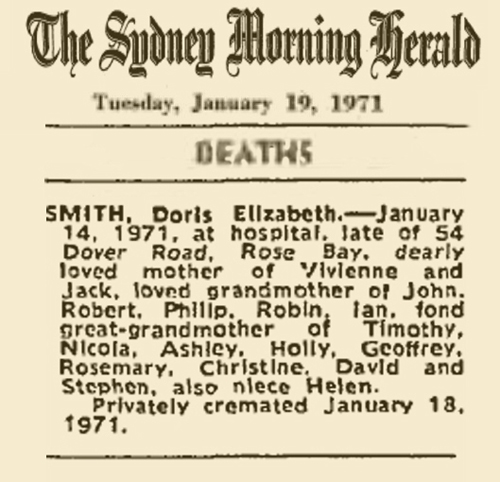 The Sydney Morning Herald

Tuesday, January 19, 1971

DEATHS

SMITH, Doris Elizabeth.—January 14, 1971, at hospital, late of 54 Dover Road, Rose Bay, dearly loved mother of Vivienne and Jack, loved grandmother of John, Robert, Philip, Robin, Ian, fond great-grandmother of Timothy, Nicola, Ashley, Holly, Geoffrey, Rosemary, Christine, David and Stephen, also niece Helen.
Privately cremated January 18, 1971.